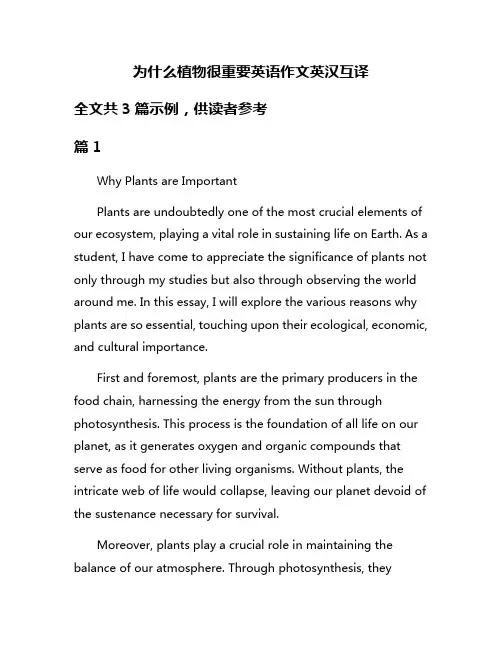 为什么植物很重要英语作文英汉互译

全文共 3 篇示例，供读者参考

篇 1

Why Plants are Important

Plants are undoubtedly one of the most crucial elements of our ecosystem, playing a vital role in sustaining life on Earth. As a student, I have come to appreciate the significance of plants not only through my studies but also through observing the world around me. In this essay, I will explore the various reasons why plants are so essential, touching upon their ecological, economic, and cultural importance.

First and foremost, plants are the primary producers in the food chain, harnessing the energy from the sun through photosynthesis. This process is the foundation of all life on our planet, as it generates oxygen and organic compounds that serve as food for other living organisms. Without plants, the intricate web of life would collapse, leaving our planet devoid of the sustenance necessary for survival.

Moreover, plants play a crucial role in maintaining the balance of our atmosphere. Through photosynthesis, they